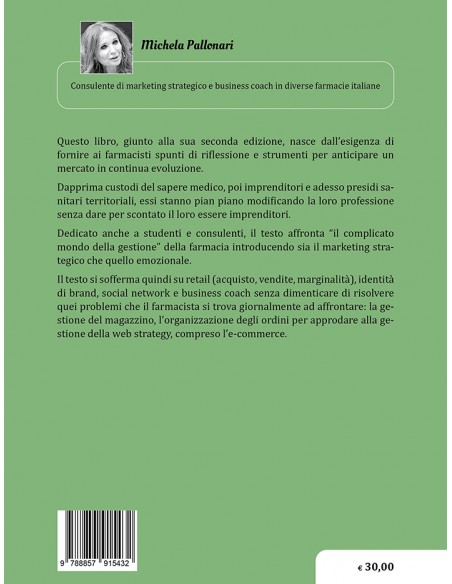 Michela Pallonari

Consulente di marketing strategico e business coach in diverse farmacie italiane

Questo libro, giunto alla sua seconda edizione, nasce dall'esigenza di fornire ai farmacisti spunti di riflessione e strumenti per anticipare un mercato in continua evoluzione.

Dapprima custodi del sapere medico, poi imprenditori e adesso presidi sanitari territoriali, essi stanno pian piano modificando la loro professione senza dare per scontato il loro essere imprenditori.

Dedicato anche a studenti e consulenti, il testo affronta "il complicato mondo della gestione" della farmacia introducendo sia il marketing strategico che quello emozionale.

Il testo si sofferma quindi su retail (acquisto, vendite, marginalità), identità di brand, social network e business coach senza dimenticare di risolvere quei problemi che il farmacista si trova giornalmente ad affrontare: la gestione del magazzino, l'organizzazione degli ordini per approdare alla gestione della web strategy, compreso l'e-commerce.

9 788857 915432

€ 30,00